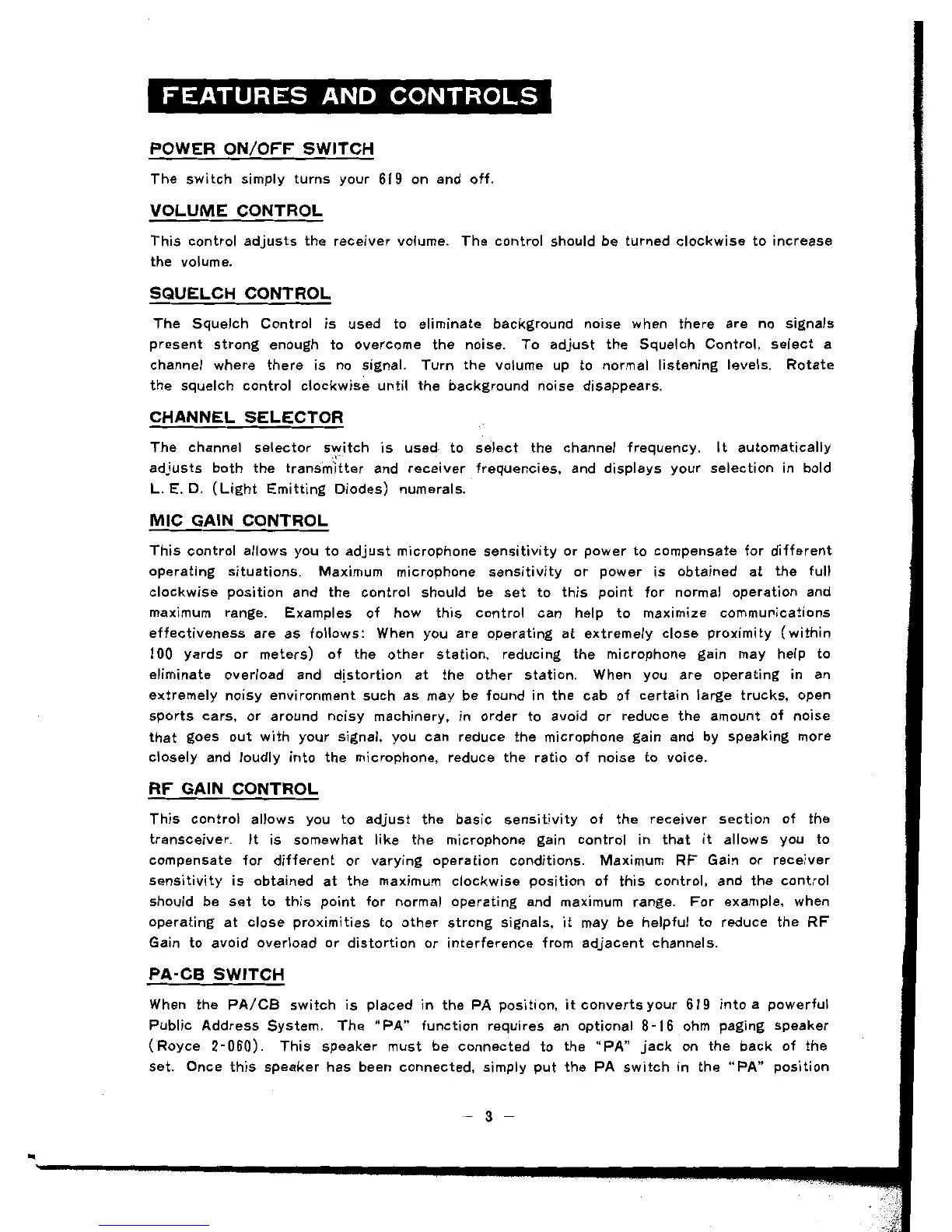 FEATURES AND CONTROLS

POWER ON/OFF SWITCH

The switch simply turns your 619 on and off.

VOLUME CONTROL

This control adjusts the receiver volume. The control should be turned clockwise to increase the volume.

SQUELCH CONTROL

The Squelch Control is used to eliminate background noise when there are no signals present strong enough to overcome the noise. To adjust the Squelch Control, select a channel where there is no signal. Turn the volume up to normal listening levels. Rotate the squelch control clockwise until the background noise disappears.

CHANNEL SELECTOR

The channel selector switch is used to select the channel frequency. It automatically adjusts both the transmitter and receiver frequencies, and displays your selection in bold L. E. D. (Light Emitting Diodes) numerals.

MIC GAIN CONTROL

This control allows you to adjust microphone sensitivity or power to compensate for different operating situations. Maximum microphone sensitivity or power is obtained at the full clockwise position and the control should be set to this point for normal operation and maximum range. Examples of how this control can help to maximize communications effectiveness are as follows: When you are operating at extremely close proximity (within 100 yards or meters) of the other station, reducing the microphone gain may help to eliminate overload and distortion at the other station. When you are operating in an extremely noisy environment such as may be found in the cab of certain large trucks, open sports cars, or around noisy machinery, in order to avoid or reduce the amount of noise that goes out with your signal, you can reduce the microphone gain and by speaking more closely and loudly into the microphone, reduce the ratio of noise to voice.

RF GAIN CONTROL

This control allows you to adjust the basic sensitivity of the receiver section of the transceiver. It is somewhat like the microphone gain control in that it allows you to compensate for different or varying operation conditions. Maximum RF Gain or receiver sensitivity is obtained at the maximum clockwise position of this control, and the control should be set to this point for normal operating and maximum range. For example, when operating at close proximities to other strong signals, it may be helpful to reduce the RF Gain to avoid overload or distortion or interference from adjacent channels.

PA-CB SWITCH

When the PA/CB switch is placed in the PA position, it converts your 619 into a powerful Public Address System. The "PA" function requires an optional 8-16 ohm paging speaker (Royce 2-060). This speaker must be connected to the "PA" jack on the back of the set. Once this speaker has been connected, simply put the PA switch in the "PA" position

— 3 —